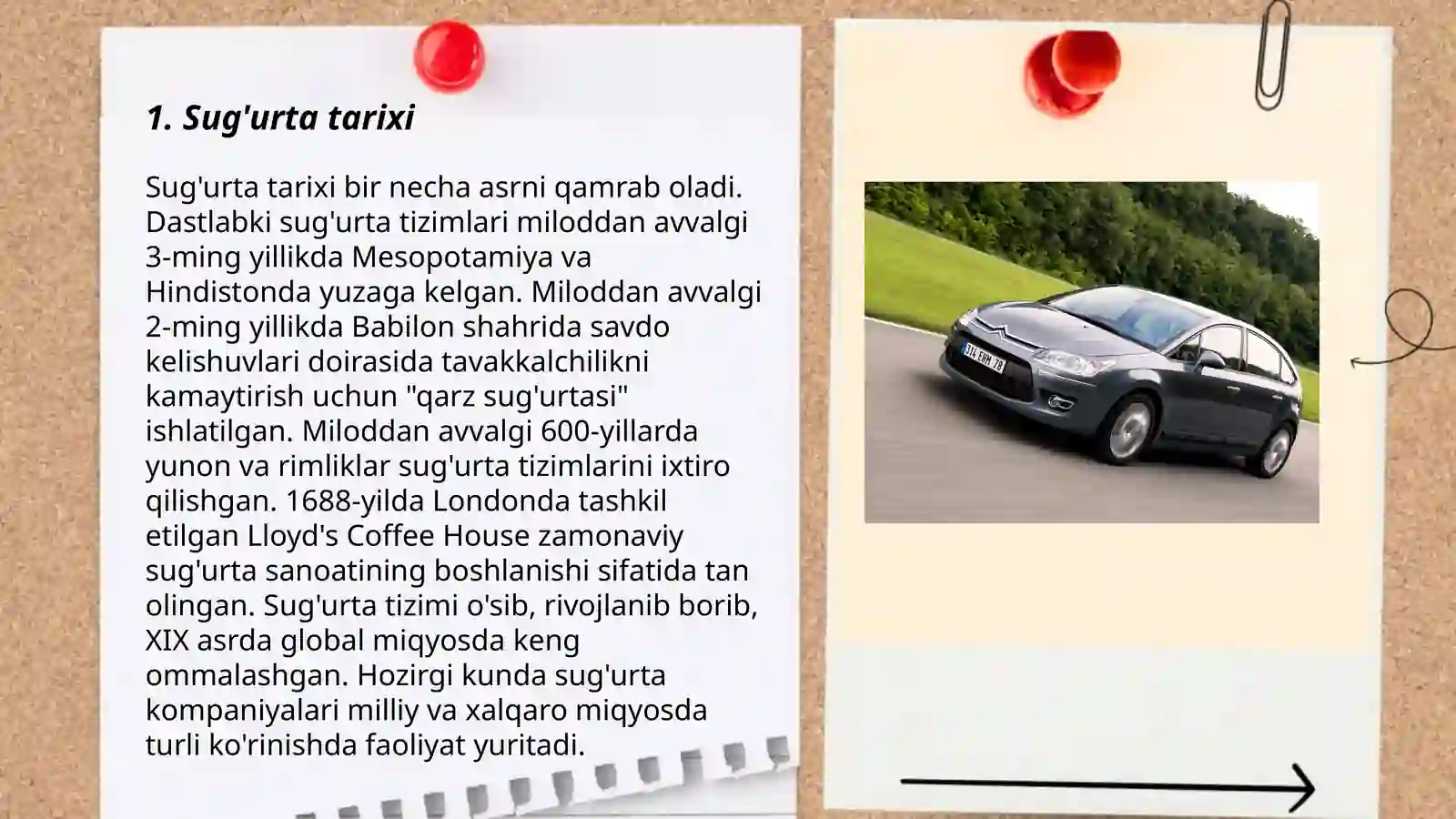 1. Sug'urta tarixi

Sug'urta tarixi bir necha asrni qamrab oladi. Dastlabki sug'urta tizimlari miloddan avvalgi 3-ming yillikda Mesopotamiya va Hindistonda yuzaga kelgan. Miloddan avvalgi 2-ming yillikda Babilon shahrida savdo kelishuvlari doirasida tavakkalchilikni kamaytirish uchun "qarz sug'urtasi" ishlatilgan. Miloddan avvalgi 600-yillarda yunon va rimliklar sug'urta tizimlarini ixtiro qilishgan. 1688-yilda Londonda tashkil etilgan Lloyd's Coffee House zamonaviy sug'urta sanoatining boshlanishi sifatida tan olingan. Sug'urta tizimi o'sib, rivojlanib borib, XIX asrda global miqyosda keng ommalashgan. Hozirgi kunda sug'urta kompaniyalari milliy va xalqaro miqyosda turli ko'rinishda faoliyat yuritadi.

314 EHM 78